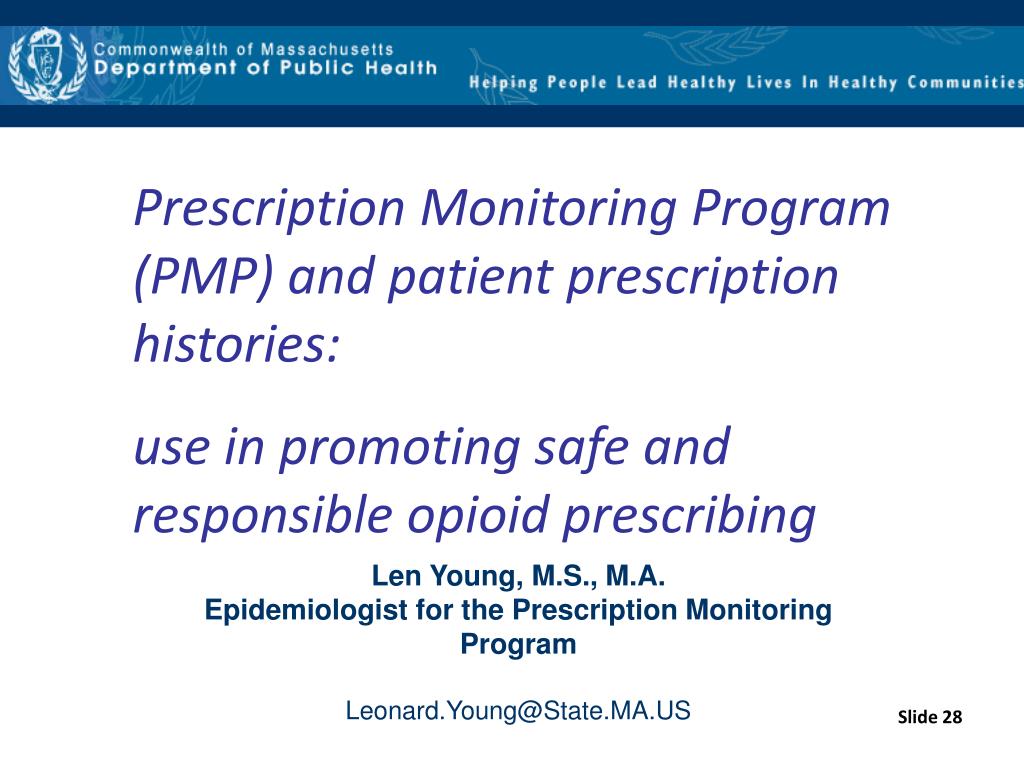 Commonwealth of Massachusetts
Department of Public Health

Helping People Lead Healthy Lives In Healthy Communities

Prescription Monitoring Program (PMP) and patient prescription histories:

use in promoting safe and responsible opioid prescribing

Len Young, M.S., M.A.
Epidemiologist for the Prescription Monitoring Program

Leonard.Young@State.MA.US

Slide 28